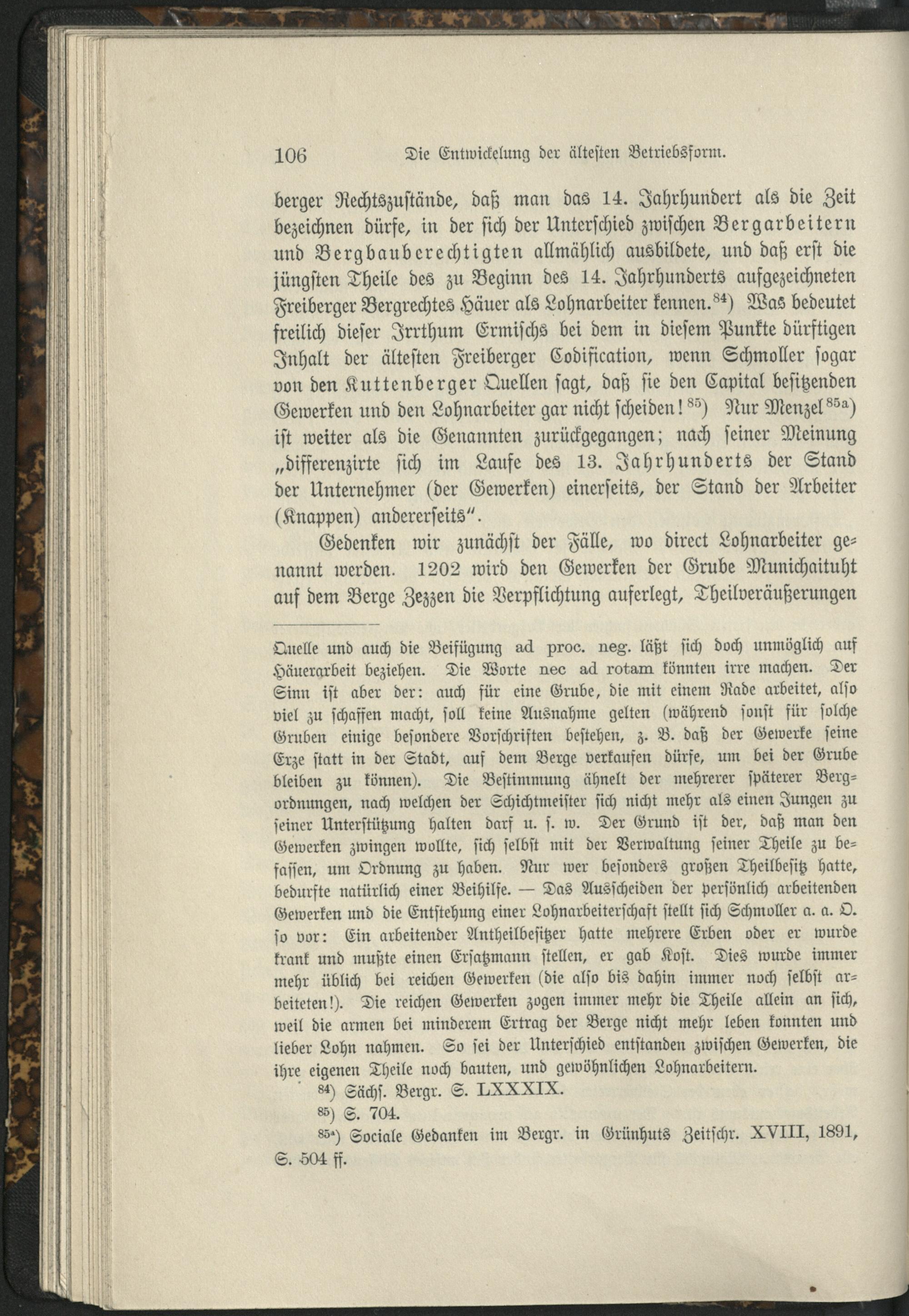 106 Die Entwickelung der ältesten Betriebsform.

berger Rechtszustände, daß man das 14. Jahrhundert als die Zeit bezeichnen dürfe, in der sich der Unterschied zwischen Bergarbeitern und Bergbauberechtigten allmählich ausbildete, und daß erst die jüngsten Theile des zu Beginn des 14. Jahrhunderts aufgezeichneten Freiberger Bergrechtes Häuer als Lohnarbeiter kennen.$^{84}$) Was bedeutet freilich dieser Irrthum Ermischs bei dem in diesem Punkte dürftigen Inhalt der ältesten Freiberger Codification, wenn Schmoller sogar von den Kuttenberger Quellen sagt, daß sie den Capital besitzenden Gewerken und den Lohnarbeiter gar nicht scheiden!$^{85}$) Nur Menzel$^{85a}$) ist weiter als die Genannten zurückgegangen; nach seiner Meinung „differenzirte sich im Laufe des 13. Jahrhunderts der Stand der Unternehmer (der Gewerken) einerseits, der Stand der Arbeiter (Knappen) andererseits".

Gedenken wir zunächst der Fälle, wo direct Lohnarbeiter genannt werden. 1202 wird den Gewerken der Grube Munichaituht auf dem Berge Zezzen die Verpflichtung auferlegt, Theilveräußerungen

Quelle und auch die Beifügung ad proc. neg. läßt sich doch unmöglich auf Häuerarbeit beziehen. Die Worte nec ad rotam könnten irre machen. Der Sinn ist aber der: auch für eine Grube, die mit einem Rade arbeitet, also viel zu schaffen macht, soll keine Ausnahme gelten (während sonst für solche Gruben einige besondere Vorschriften bestehen, z. B. daß der Gewerke seine Erze statt in der Stadt, auf dem Berge verkaufen dürfe, um bei der Grube bleiben zu können). Die Bestimmung ähnelt der mehrerer späterer Bergordnungen, nach welchen der Schichtmeister sich nicht mehr als einen Jungen zu seiner Unterstützung halten darf u. s. w. Der Grund ist der, daß man den Gewerken zwingen wollte, sich selbst mit der Verwaltung seiner Theile zu befassen, um Ordnung zu haben. Nur wer besonders großen Theilbesitz hatte, bedurfte natürlich einer Beihilfe. — Das Ausscheiden der persönlich arbeitenden Gewerken und die Entstehung einer Lohnarbeiterschaft stellt sich Schmoller a. a. O. so vor: Ein arbeitender Antheilbesitzer hatte mehrere Erben oder er wurde krank und mußte einen Ersatzmann stellen, er gab Kost. Dies wurde immer mehr üblich bei reichen Gewerken (die also bis dahin immer noch selbst arbeiteten!). Die reichen Gewerken zogen immer mehr die Theile allein an sich, weil die armen bei minderem Ertrag der Berge nicht mehr leben konnten und lieber Lohn nahmen. So sei der Unterschied entstanden zwischen Gewerken, die ihre eigenen Theile noch bauten, und gewöhnlichen Lohnarbeitern.

$^{84}$) Sächs. Bergr. S. LXXXIX.

$^{85}$) S. 704.

$^{85a}$) Sociale Gedanken im Bergr. in Grünhuts Zeitschr. XVIII, 1891, S. 504 ff.